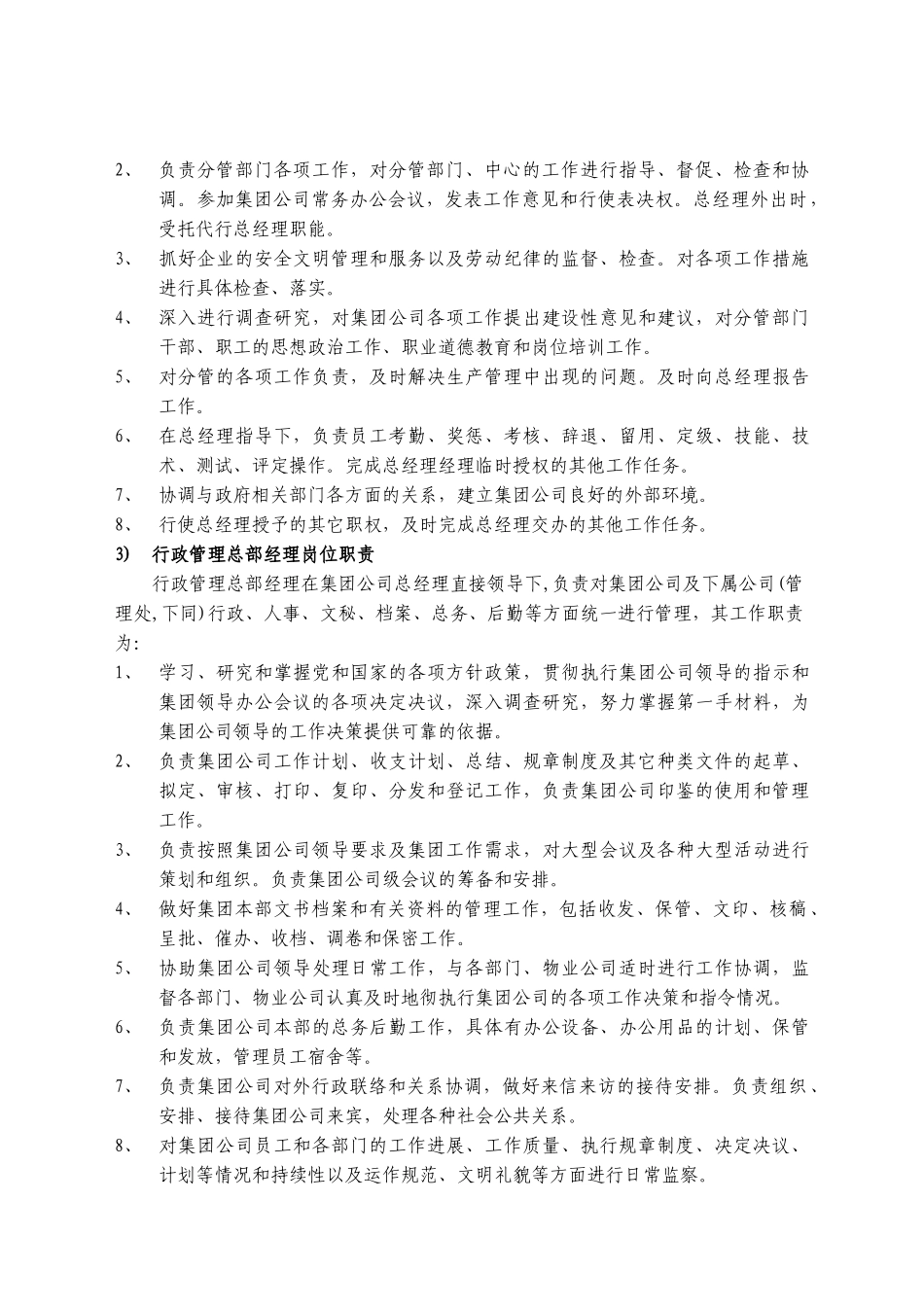 2、 负责分管部门各项工作，对分管部门、中心的工作进行指导、督促、检查和协调。参加集团公司常务办公会议，发表工作意见和行使表决权。总经理外出时，受托代行总经理职能。

3、 抓好企业的安全文明管理和服务以及劳动纪律的监督、检查。对各项工作措施进行具体检查、落实。

4、 深入进行调查研究，对集团公司各项工作提出建设性意见和建议，对分管部门干部、职工的思想政治工作、职业道德教育和岗位培训工作。

5、 对分管的各项工作负责，及时解决生产管理中出现的问题。及时向总经理报告工作。

6、 在总经理指导下，负责员工考勤、奖惩、考核、辞退、留用、定级、技能、技术、测试、评定操作。完成总经理经理临时授权的其他工作任务。

7、 协调与政府相关部门各方面的关系，建立集团公司良好的外部环境。

8、 行使总经理授予的其它职权，及时完成总经理交办的其他工作任务。

3) 行政管理总部经理岗位职责

行政管理总部经理在集团公司总经理直接领导下，负责对集团公司及下属公司(管理处,下同)行政、人事、文秘、档案、总务、后勤等方面统一进行管理，其工作职责为:

1、 学习、研究和掌握党和国家的各项方针政策，贯彻执行集团公司领导的指示和集团领导办公会议的各项决定决议，深入调查研究，努力掌握第一手材料，为集团公司领导的工作决策提供可靠的依据。

2、 负责集团公司工作计划、收支计划、总结、规章制度及其它种类文件的起草、拟定、审核、打印、复印、分发和登记工作，负责集团公司印鉴的使用和管理工作。

3、 负责按照集团公司领导要求及集团工作需求，对大型会议及各种大型活动进行策划和组织。负责集团公司级会议的筹备和安排。

4、 做好集团本部文书档案和有关资料的管理工作，包括收发、保管、文印、核稿、呈批、催办、收档、调卷和保密工作。

5、 协助集团公司领导处理日常工作，与各部门、物业公司适时进行工作协调，监督各部门、物业公司认真及时地彻执行集团公司的各项工作决策和指令情况。

6、 负责集团公司本部的总务后勤工作，具体有办公设备、办公用品的计划、保管和发放，管理员工宿舍等。

7、 负责集团公司对外行政联络和关系协调，做好来信来访的接待安排。负责组织、安排、接待集团公司来宾，处理各种社会公共关系。

8、 对集团公司员工和各部门的工作进展、工作质量、执行规章制度、决定决议、计划等情况和持续性以及运作规范、文明礼貌等方面进行日常监察。